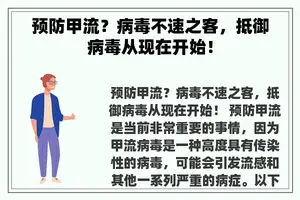 预防甲流？病毒不速之客，抵御病毒从现在开始！

预防甲流？病毒不速之客，抵御病毒从现在开始！ 预防甲流是当前非常重要的事情，因为甲流病毒是一种高度具有传染性的病毒，可能会引发流感和其他一系列严重的病症。以下